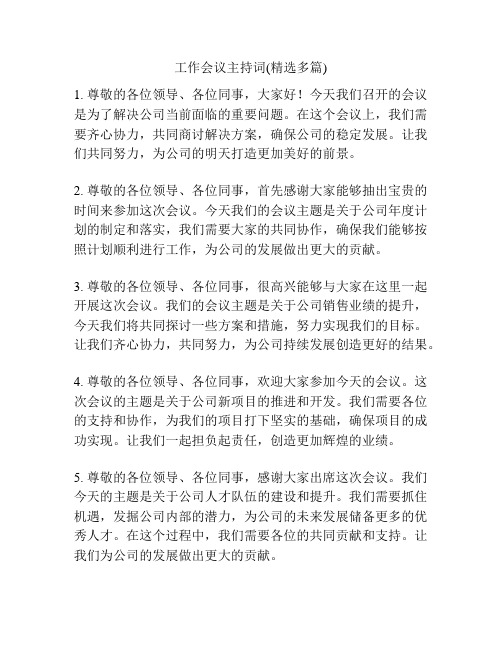 工作会议主持词(精选多篇)

1. 尊敬的各位领导、各位同事，大家好！今天我们召开的会议是为了解决公司当前面临的重要问题。在这个会议上，我们需要齐心协力，共同商讨解决方案，确保公司的稳定发展。让我们共同努力，为公司的明天打造更加美好的前景。

2. 尊敬的各位领导、各位同事，首先感谢大家能够抽出宝贵的时间来参加这次会议。今天我们的会议主题是关于公司年度计划的制定和落实，我们需要大家的共同协作，确保我们能够按照计划顺利进行工作，为公司的发展做出更大的贡献。

3. 尊敬的各位领导、各位同事，很高兴能够与大家在这里一起开展这次会议。我们的会议主题是关于公司销售业绩的提升，今天我们将共同探讨一些方案和措施，努力实现我们的目标。让我们齐心协力，共同努力，为公司持续发展创造更好的结果。

4. 尊敬的各位领导、各位同事，欢迎大家参加今天的会议。这次会议的主题是关于公司新项目的推进和开发。我们需要各位的支持和协作，为我们的项目打下坚实的基础，确保项目的成功实现。让我们一起担负起责任，创造更加辉煌的业绩。

5. 尊敬的各位领导、各位同事，感谢大家出席这次会议。我们今天的主题是关于公司人才队伍的建设和提升。我们需要抓住机遇，发掘公司内部的潜力，为公司的未来发展储备更多的优秀人才。在这个过程中，我们需要各位的共同贡献和支持。让我们为公司的发展做出更大的贡献。